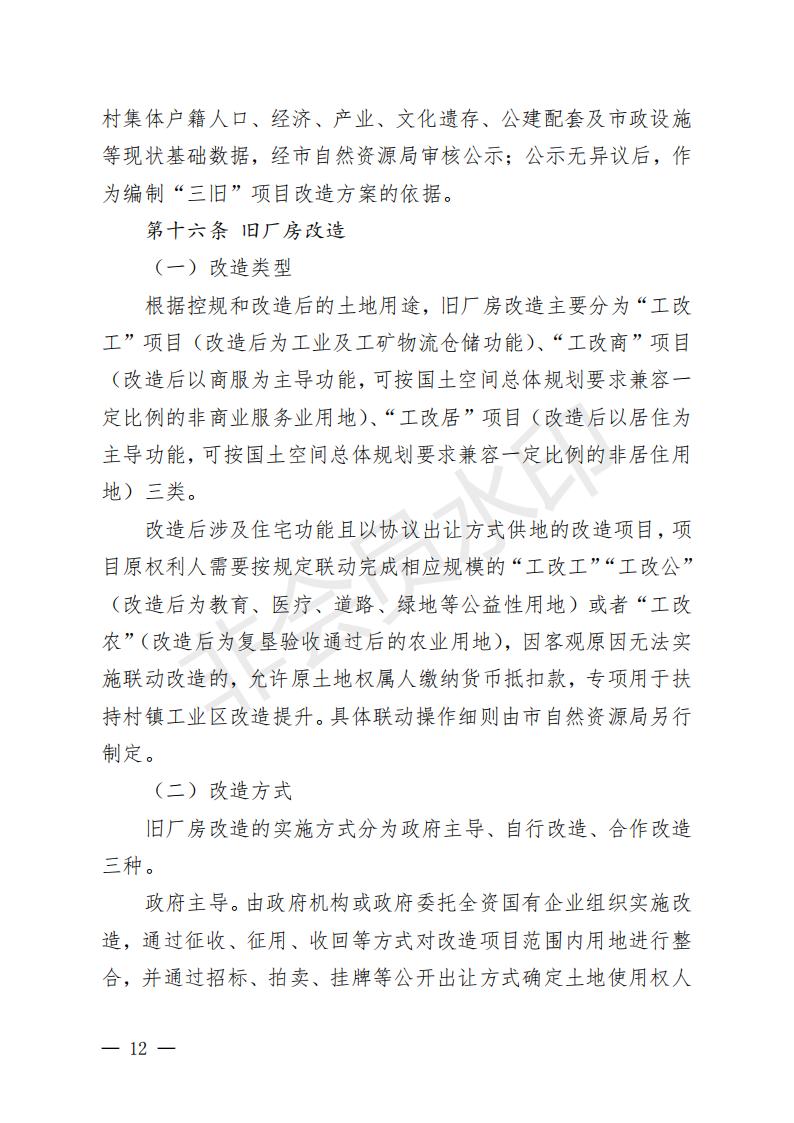 村集体户籍人口、经济、产业、文化遗存、公建配套及市政设施等现状基础数据，经市自然资源局审核公示；公示无异议后，作为编制“三旧”项目改造方案的依据。

第十六条 旧厂房改造

（一）改造类型

根据控规和改造后的土地用途，旧厂房改造主要分为“工改工”项目（改造后为工业及工矿物流仓储功能）、“工改商”项目（改造后以商服为主导功能，可按国土空间总体规划要求兼容一定比例的非商业服务业用地）、“工改居”项目（改造后以居住为主导功能，可按国土空间总体规划要求兼容一定比例的非居住用地）三类。

改造后涉及住宅功能且以协议出让方式供地的改造项目，项目原权利人需要按规定联动完成相应规模的“工改工”“工改公”（改造后为教育、医疗、道路、绿地等公益性用地）或者“工改农”（改造后为复垦验收通过后的农业用地），因客观原因无法实施联动改造的，允许原土地权属人缴纳货币抵扣款，专项用于扶持村镇工业区改造提升。具体联动操作细则由市自然资源局另行制定。

（二）改造方式

旧厂房改造的实施方式分为政府主导、自行改造、合作改造三种。

政府主导。由政府机构或政府委托全资国有企业组织实施改造，通过征收、征用、收回等方式对改造项目范围内用地进行整合，并通过招标、拍卖、挂牌等公开出让方式确定土地使用权人

— 12 —